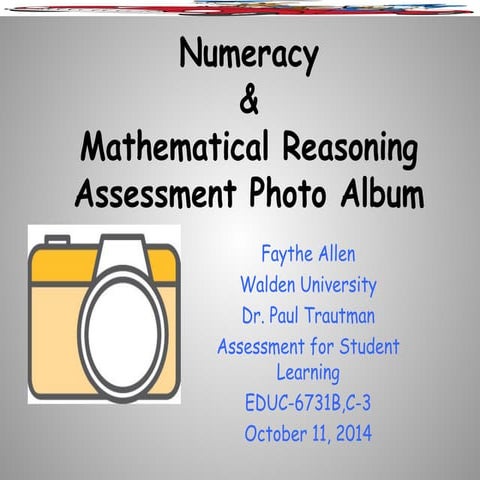 Numeracy
&
Mathematical Reasoning
Assessment Photo Album

Faythe Allen
Walden University
Dr. Paul Trautman
Assessment for Student Learning
EDUC-6731B,C-3
October 11, 2014